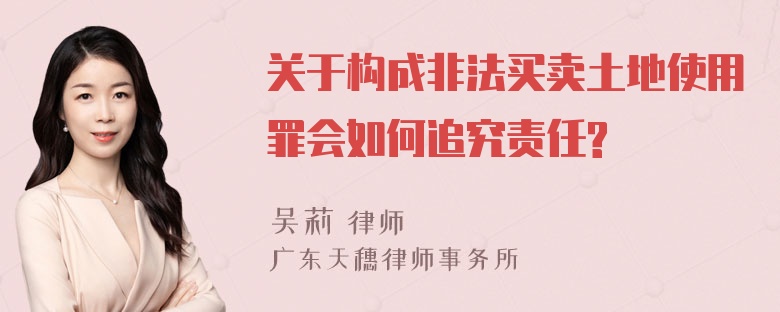 关于构成非法买卖土地使用罪会如何追究责任?

吴莉 律师
广东天穗律师事务所